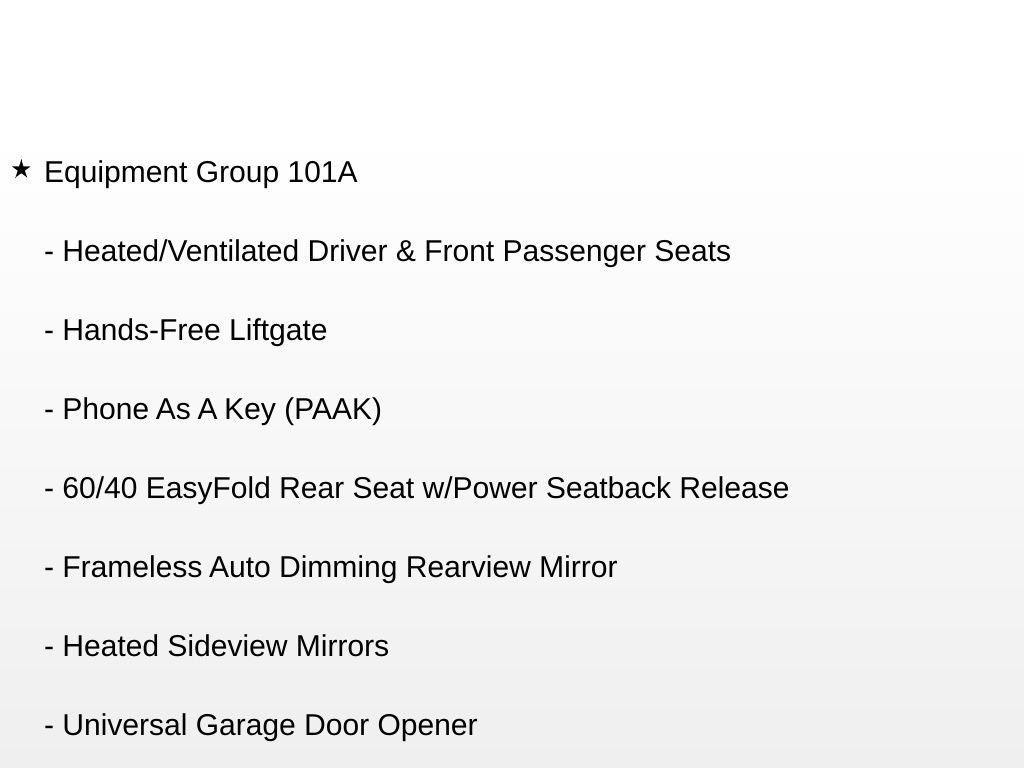 ★ Equipment Group 101A

- Heated/Ventilated Driver & Front Passenger Seats

- Hands-Free Liftgate

- Phone As A Key (PAAK)

- 60/40 EasyFold Rear Seat w/Power Seatback Release

- Frameless Auto Dimming Rearview Mirror

- Heated Sideview Mirrors

- Universal Garage Door Opener